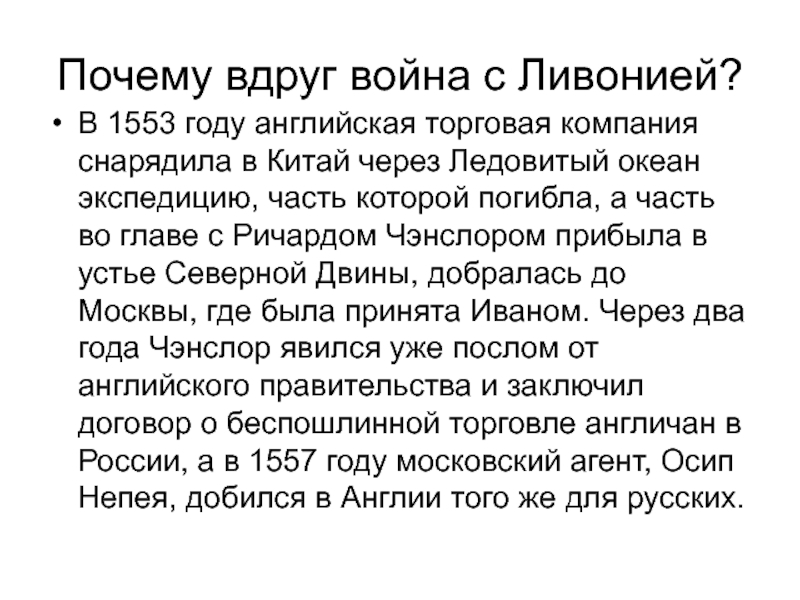 Почему вдруг война с Ливонией?

• В 1553 году английская торговая компания снарядила в Китай через Ледовитый океан экспедицию, часть которой погибла, а часть во главе с Ричардом Чэнслором прибыла в устье Северной Двины, добралась до Москвы, где была принята Иваном. Через два года Чэнслор явился уже послом от английского правительства и заключил договор о беспошлинной торговле англичан в России, а в 1557 году московский агент, Осип Непея, добился в Англии того же для русских.